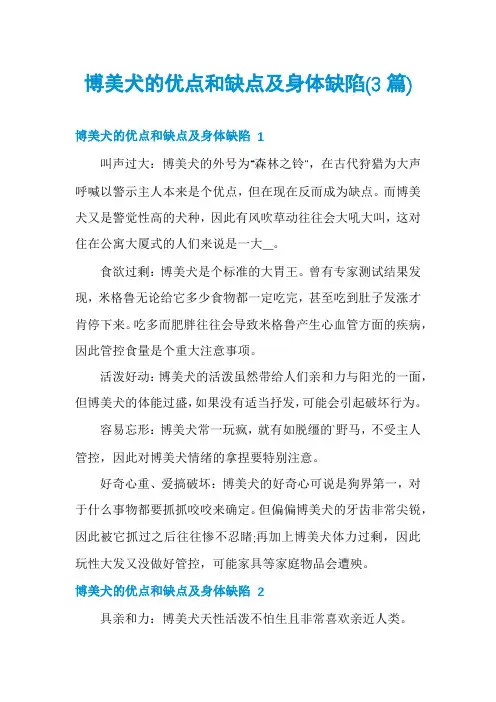 博美犬的优点和缺点及身体缺陷(3 篇)

博美犬的优点和缺点及身体缺陷 1

叫声过大：博美犬的外号为"森林之铃"，在古代狩猎为大声呼喊以警示主人本来是个优点，但在现在反而成为缺点。而博美犬又是警觉性高的犬种，因此有风吹草动往往会大吼大叫，这对住在公寓大厦式的人们来说是一大__。

食欲过剩：博美犬是个标准的大胃王。曾有专家测试结果发现，米格鲁无论给它多少食物都一定吃完，甚至吃到肚子发涨才肯停下来。吃多而肥胖往往会导致米格鲁产生心血管方面的疾病，因此管控食量是个重大注意事项。

活泼好动：博美犬的活泼虽然带给人们亲和力与阳光的一面，但博美犬的体能过盛，如果没有适当抒发，可能会引起破坏行为。

容易忘形：博美犬常一玩疯，就有如脱缰的`野马，不受主人管控，因此对博美犬情绪的拿捏要特别注意。

好奇心重、爱搞破坏：博美犬的好奇心可说是狗界第一，对于什么事物都要抓抓咬咬来确定。但偏偏博美犬的牙齿非常尖锐，因此被它抓过之后往往惨不忍睹;再加上博美犬体力过剩，因此玩性大发又没做好管控，可能家具等家庭物品会遭殃。

博美犬的优点和缺点及身体缺陷 2

具亲和力：博美犬天性活泼不怕生且非常喜欢亲近人类。